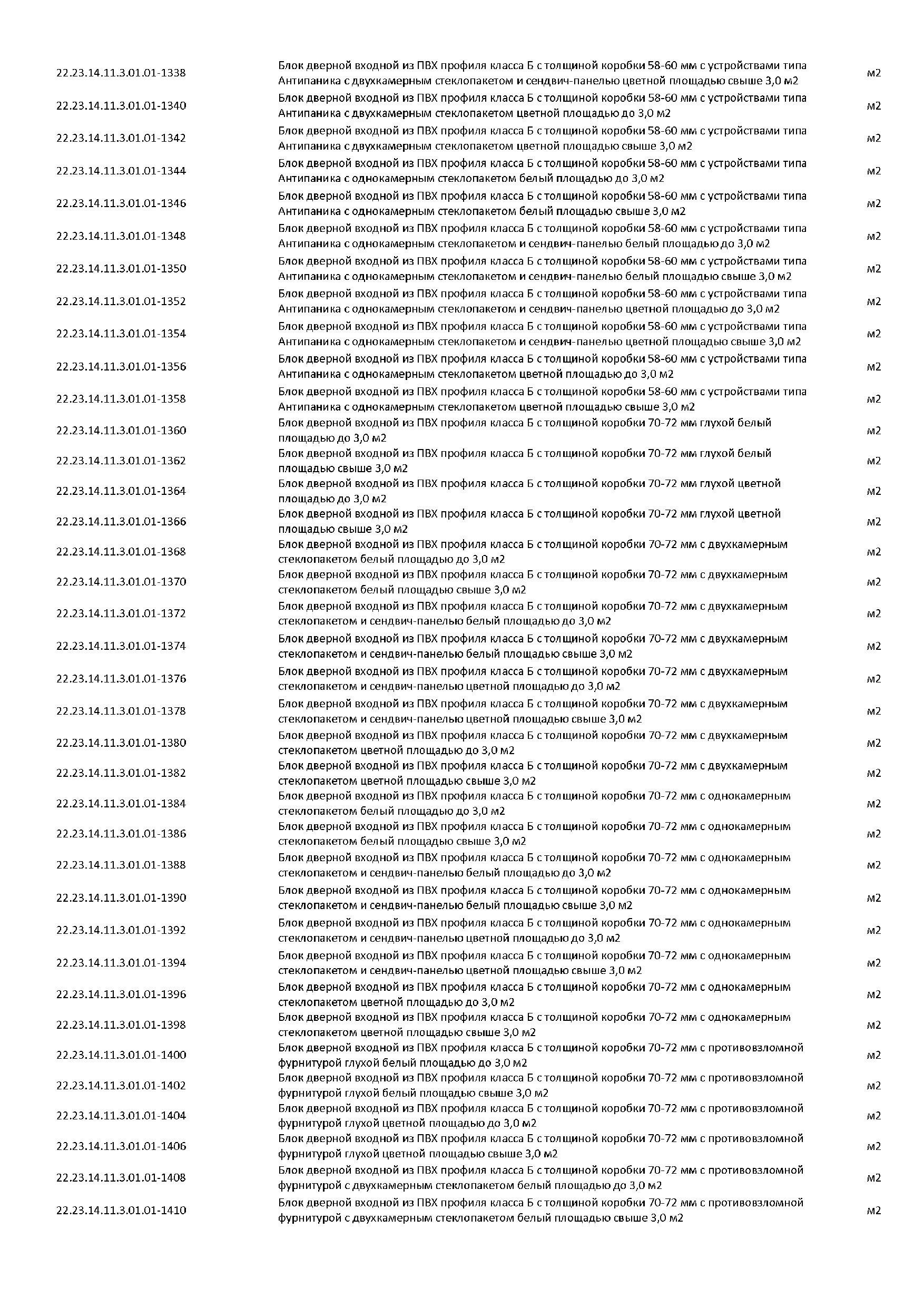 | | | |
|---|---|---|
| 22.23.14.11.3.01.01-1338 | Блок дверной входной из ПВХ профиля класса Б с толщиной коробки 58-60 мм с устройствами типа Антипаника с двухкамерным стеклопакетом и сендвич-панелью цветной площадью свыше 3,0 м2 | м2 |
| 22.23.14.11.3.01.01-1340 | Блок дверной входной из ПВХ профиля класса Б с толщиной коробки 58-60 мм с устройствами типа Антипаника с двухкамерным стеклопакетом цветной площадью до 3,0 м2 | м2 |
| 22.23.14.11.3.01.01-1342 | Блок дверной входной из ПВХ профиля класса Б с толщиной коробки 58-60 мм с устройствами типа Антипаника с двухкамерным стеклопакетом цветной площадью свыше 3,0 м2 | м2 |
| 22.23.14.11.3.01.01-1344 | Блок дверной входной из ПВХ профиля класса Б с толщиной коробки 58-60 мм с устройствами типа Антипаника с однокамерным стеклопакетом белый площадью до 3,0 м2 | м2 |
| 22.23.14.11.3.01.01-1346 | Блок дверной входной из ПВХ профиля класса Б с толщиной коробки 58-60 мм с устройствами типа Антипаника с однокамерным стеклопакетом белый площадью свыше 3,0 м2 | м2 |
| 22.23.14.11.3.01.01-1348 | Блок дверной входной из ПВХ профиля класса Б с толщиной коробки 58-60 мм с устройствами типа Антипаника с однокамерным стеклопакетом и сендвич-панелью белый площадью до 3,0 м2 | м2 |
| 22.23.14.11.3.01.01-1350 | Блок дверной входной из ПВХ профиля класса Б с толщиной коробки 58-60 мм с устройствами типа Антипаника с однокамерным стеклопакетом и сендвич-панелью белый площадью свыше 3,0 м2 | м2 |
| 22.23.14.11.3.01.01-1352 | Блок дверной входной из ПВХ профиля класса Б с толщиной коробки 58-60 мм с устройствами типа Антипаника с однокамерным стеклопакетом и сендвич-панелью цветной площадью до 3,0 м2 | м2 |
| 22.23.14.11.3.01.01-1354 | Блок дверной входной из ПВХ профиля класса Б с толщиной коробки 58-60 мм с устройствами типа Антипаника с однокамерным стеклопакетом и сендвич-панелью цветной площадью свыше 3,0 м2 | м2 |
| 22.23.14.11.3.01.01-1356 | Блок дверной входной из ПВХ профиля класса Б с толщиной коробки 58-60 мм с устройствами типа Антипаника с однокамерным стеклопакетом цветной площадью до 3,0 м2 | м2 |
| 22.23.14.11.3.01.01-1358 | Блок дверной входной из ПВХ профиля класса Б с толщиной коробки 58-60 мм с устройствами типа Антипаника с однокамерным стеклопакетом цветной площадью свыше 3,0 м2 | м2 |
| 22.23.14.11.3.01.01-1360 | Блок дверной входной из ПВХ профиля класса Б с толщиной коробки 70-72 мм глухой белый площадью до 3,0 м2 | м2 |
| 22.23.14.11.3.01.01-1362 | Блок дверной входной из ПВХ профиля класса Б с толщиной коробки 70-72 мм глухой белый площадью свыше 3,0 м2 | м2 |
| 22.23.14.11.3.01.01-1364 | Блок дверной входной из ПВХ профиля класса Б с толщиной коробки 70-72 мм глухой цветной площадью до 3,0 м2 | м2 |
| 22.23.14.11.3.01.01-1366 | Блок дверной входной из ПВХ профиля класса Б с толщиной коробки 70-72 мм глухой цветной площадью свыше 3,0 м2 | м2 |
| 22.23.14.11.3.01.01-1368 | Блок дверной входной из ПВХ профиля класса Б с толщиной коробки 70-72 мм с двухкамерным стеклопакетом белый площадью до 3,0 м2 | м2 |
| 22.23.14.11.3.01.01-1370 | Блок дверной входной из ПВХ профиля класса Б с толщиной коробки 70-72 мм с двухкамерным стеклопакетом белый площадью свыше 3,0 м2 | м2 |
| 22.23.14.11.3.01.01-1372 | Блок дверной входной из ПВХ профиля класса Б с толщиной коробки 70-72 мм с двухкамерным стеклопакетом и сендвич-панелью белый площадью до 3,0 м2 | м2 |
| 22.23.14.11.3.01.01-1374 | Блок дверной входной из ПВХ профиля класса Б с толщиной коробки 70-72 мм с двухкамерным стеклопакетом и сендвич-панелью белый площадью свыше 3,0 м2 | м2 |
| 22.23.14.11.3.01.01-1376 | Блок дверной входной из ПВХ профиля класса Б с толщиной коробки 70-72 мм с двухкамерным стеклопакетом и сендвич-панелью цветной площадью до 3,0 м2 | м2 |
| 22.23.14.11.3.01.01-1378 | Блок дверной входной из ПВХ профиля класса Б с толщиной коробки 70-72 мм с двухкамерным стеклопакетом и сендвич-панелью цветной площадью свыше 3,0 м2 | м2 |
| 22.23.14.11.3.01.01-1380 | Блок дверной входной из ПВХ профиля класса Б с толщиной коробки 70-72 мм с двухкамерным стеклопакетом цветной площадью до 3,0 м2 | м2 |
| 22.23.14.11.3.01.01-1382 | Блок дверной входной из ПВХ профиля класса Б с толщиной коробки 70-72 мм с двухкамерным стеклопакетом цветной площадью свыше 3,0 м2 | м2 |
| 22.23.14.11.3.01.01-1384 | Блок дверной входной из ПВХ профиля класса Б с толщиной коробки 70-72 мм с однокамерным стеклопакетом белый площадью до 3,0 м2 | м2 |
| 22.23.14.11.3.01.01-1386 | Блок дверной входной из ПВХ профиля класса Б с толщиной коробки 70-72 мм с однокамерным стеклопакетом белый площадью свыше 3,0 м2 | м2 |
| 22.23.14.11.3.01.01-1388 | Блок дверной входной из ПВХ профиля класса Б с толщиной коробки 70-72 мм с однокамерным стеклопакетом и сендвич-панелью белый площадью до 3,0 м2 | м2 |
| 22.23.14.11.3.01.01-1390 | Блок дверной входной из ПВХ профиля класса Б с толщиной коробки 70-72 мм с однокамерным стеклопакетом и сендвич-панелью белый площадью свыше 3,0 м2 | м2 |
| 22.23.14.11.3.01.01-1392 | Блок дверной входной из ПВХ профиля класса Б с толщиной коробки 70-72 мм с однокамерным стеклопакетом и сендвич-панелью цветной площадью до 3,0 м2 | м2 |
| 22.23.14.11.3.01.01-1394 | Блок дверной входной из ПВХ профиля класса Б с толщиной коробки 70-72 мм с однокамерным стеклопакетом и сендвич-панелью цветной площадью свыше 3,0 м2 | м2 |
| 22.23.14.11.3.01.01-1396 | Блок дверной входной из ПВХ профиля класса Б с толщиной коробки 70-72 мм с однокамерным стеклопакетом цветной площадью до 3,0 м2 | м2 |
| 22.23.14.11.3.01.01-1398 | Блок дверной входной из ПВХ профиля класса Б с толщиной коробки 70-72 мм с однокамерным стеклопакетом цветной площадью свыше 3,0 м2 | м2 |
| 22.23.14.11.3.01.01-1400 | Блок дверной входной из ПВХ профиля класса Б с толщиной коробки 70-72 мм с противовзломной фурнитурой глухой белый площадью до 3,0 м2 | м2 |
| 22.23.14.11.3.01.01-1402 | Блок дверной входной из ПВХ профиля класса Б с толщиной коробки 70-72 мм с противовзломной фурнитурой глухой белый площадью свыше 3,0 м2 | м2 |
| 22.23.14.11.3.01.01-1404 | Блок дверной входной из ПВХ профиля класса Б с толщиной коробки 70-72 мм с противовзломной фурнитурой глухой цветной площадью до 3,0 м2 | м2 |
| 22.23.14.11.3.01.01-1406 | Блок дверной входной из ПВХ профиля класса Б с толщиной коробки 70-72 мм с противовзломной фурнитурой глухой цветной площадью свыше 3,0 м2 | м2 |
| 22.23.14.11.3.01.01-1408 | Блок дверной входной из ПВХ профиля класса Б с толщиной коробки 70-72 мм с противовзломной фурнитурой с двухкамерным стеклопакетом белый площадью до 3,0 м2 | м2 |
| 22.23.14.11.3.01.01-1410 | Блок дверной входной из ПВХ профиля класса Б с толщиной коробки 70-72 мм с противовзломной фурнитурой с двухкамерным стеклопакетом белый площадью свыше 3,0 м2 | м2 |